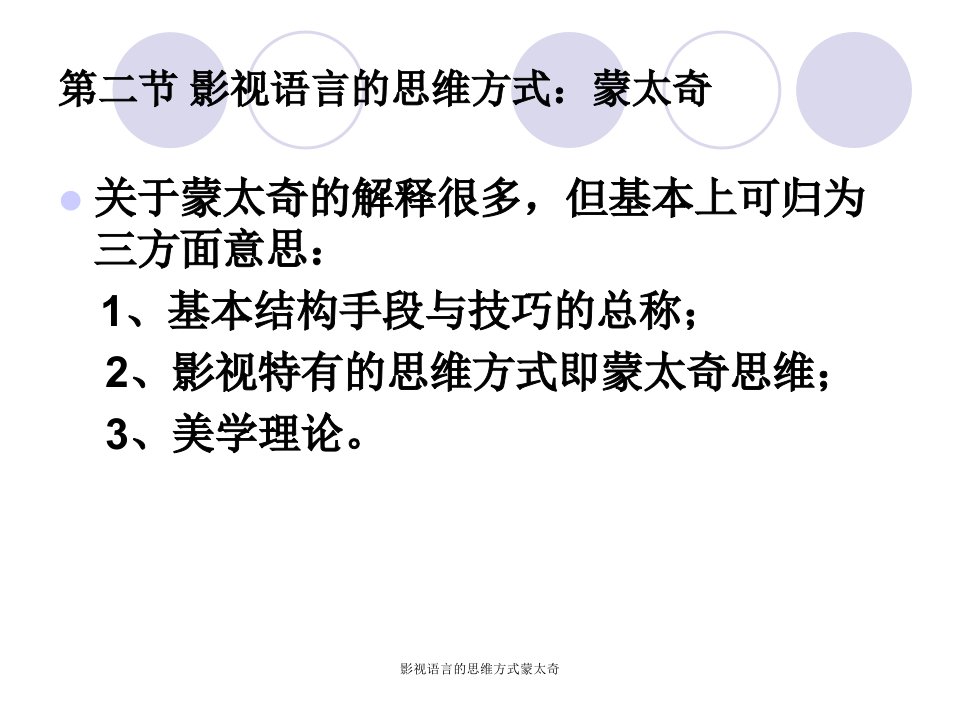 第二节 影视语言的思维方式：蒙太奇

关于蒙太奇的解释很多，但基本上可归为三方面意思：

1、基本结构手段与技巧的总称；

2、影视特有的思维方式即蒙太奇思维；

3、美学理论。

影视语言的思维方式蒙太奇